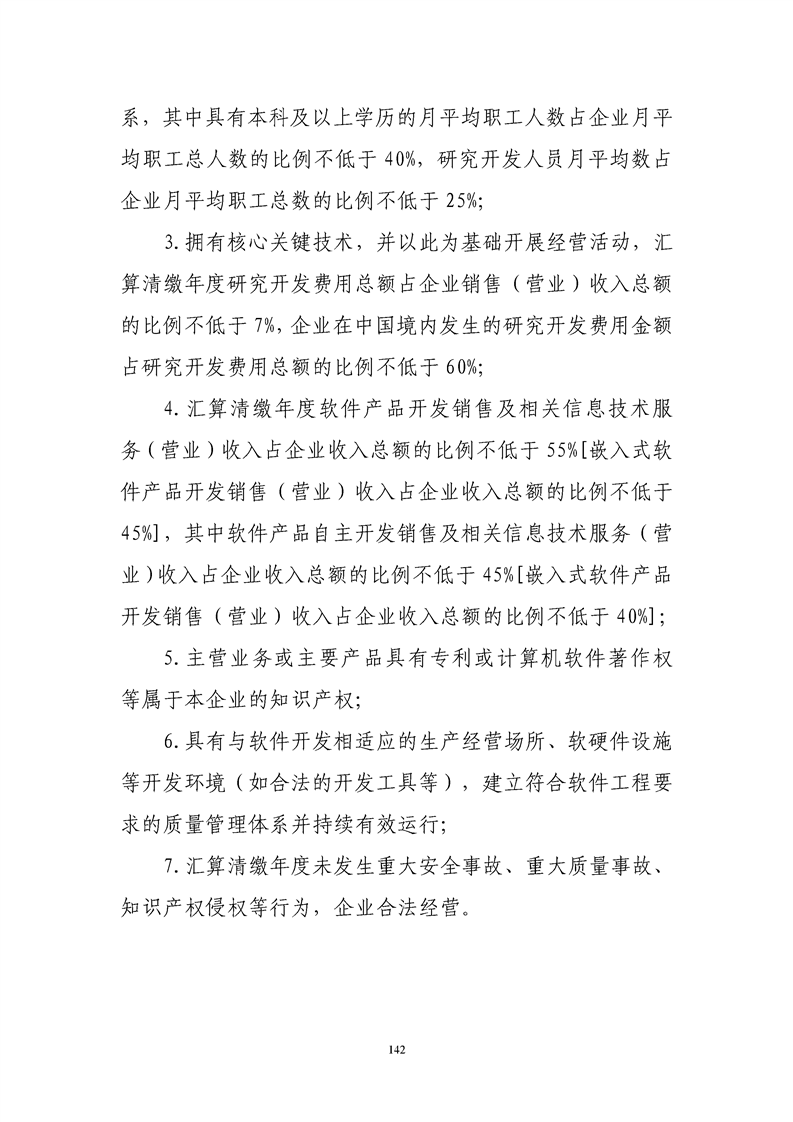 系，其中具有本科及以上学历的月平均职工人数占企业月平均职工总人数的比例不低于40%，研究开发人员月平均数占企业月平均职工总数的比例不低于25%;

3.拥有核心关键技术，并以此为基础开展经营活动，汇算清缴年度研究开发费用总额占企业销售（营业）收入总额的比例不低于7%，企业在中国境内发生的研究开发费用金额占研究开发费用总额的比例不低于60%;

4.汇算清缴年度软件产品开发销售及相关信息技术服务（营业）收入占企业收入总额的比例不低于55%[嵌入式软件产品开发销售（营业）收入占企业收入总额的比例不低于45%]，其中软件产品自主开发销售及相关信息技术服务（营业）收入占企业收入总额的比例不低于45%[嵌入式软件产品开发销售（营业）收入占企业收入总额的比例不低于40%];

5.主营业务或主要产品具有专利或计算机软件著作权等属于本企业的知识产权;

6.具有与软件开发相适应的生产经营场所、软硬件设施等开发环境（如合法的开发工具等），建立符合软件工程要求的质量管理体系并持续有效运行;

7.汇算清缴年度未发生重大安全事故、重大质量事故、知识产权侵权等行为，企业合法经营。

142